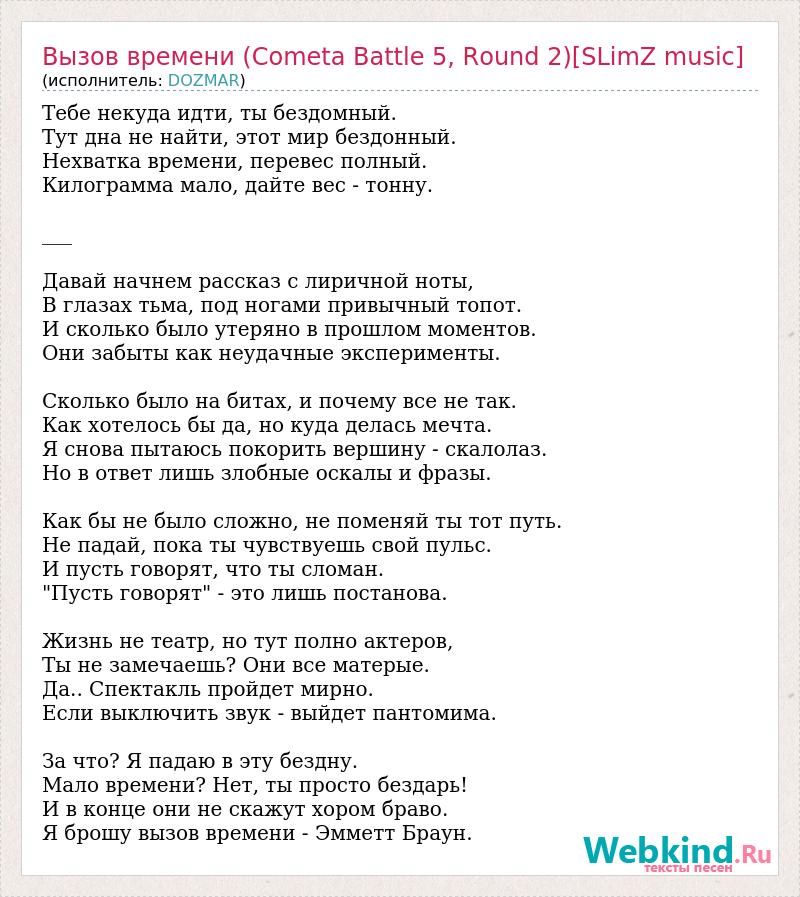 Вызов времени (Cometa Battle 5, Round 2)[SLimZ music]
(исполнитель: DOZMAR)

Тебе некуда идти, ты бездомный.
Тут дна не найти, этот мир бездонный.
Нехватка времени, перевес полный.
Килограмма мало, дайте вес - тонну.

___

Давай начнем рассказ с лиричной ноты,
В глазах тьма, под ногами привычный топот.
И сколько было утеряно в прошлом моментов.
Они забыты как неудачные эксперименты.

Сколько было на битах, и почему все не так.
Как хотелось бы да, но куда делась мечта.
Я снова пытаюсь покорить вершину - скалолаз.
Но в ответ лишь злобные оскалы и фразы.

Как бы не было сложно, не поменяй ты тот путь.
Не падай, пока ты чувствуешь свой пульс.
И пусть говорят, что ты сломан.
"Пусть говорят" - это лишь постанова.

Жизнь не театр, но тут полно актеров,
Ты не замечаешь? Они все матерые.
Да.. Спектакль пройдет мирно.
Если выключить звук - выйдет пантомима.

За что? Я падаю в эту бездну.
Мало времени? Нет, ты просто бездарь!
И в конце они не скажут хором браво.
Я брошу вызов времени - Эмметт Браун.

Webkind.Ru
тексты песен